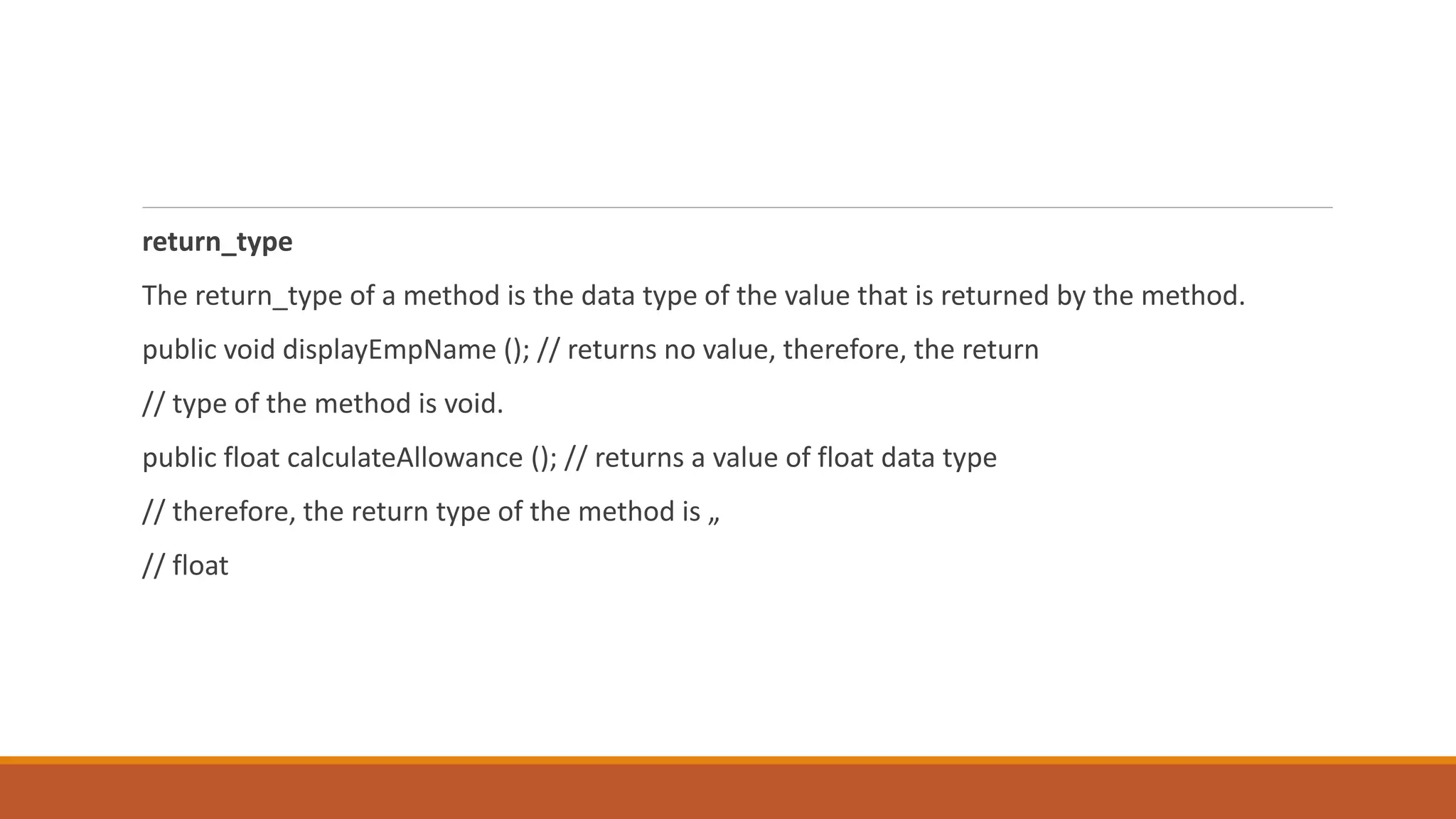 return_type

The return_type of a method is the data type of the value that is returned by the method.

public void displayEmpName (); // returns no value, therefore, the return

// type of the method is void.

public float calculateAllowance (); // returns a value of float data type

// therefore, the return type of the method is „

// float